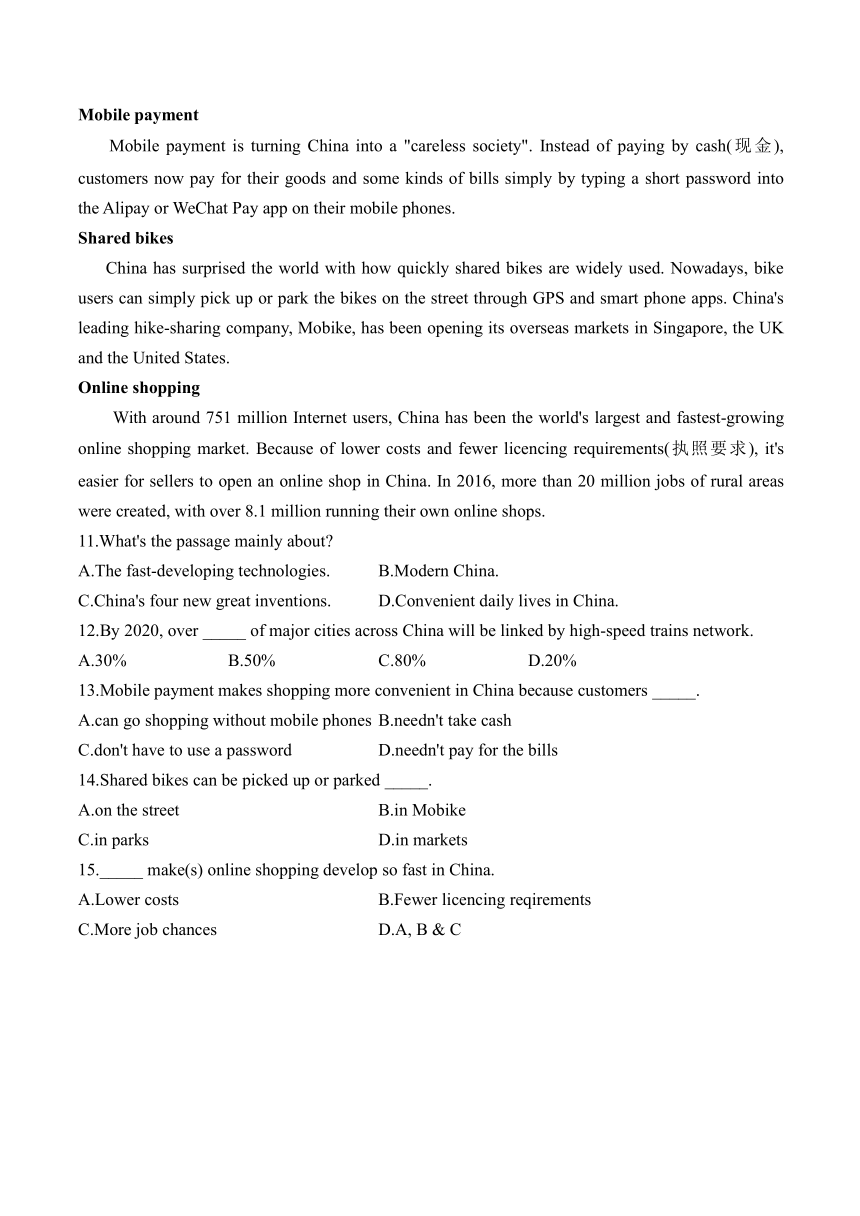 **Mobile payment**

Mobile payment is turning China into a "careless society". Instead of paying by cash(现金), customers now pay for their goods and some kinds of bills simply by typing a short password into the Alipay or WeChat Pay app on their mobile phones.

**Shared bikes**

China has surprised the world with how quickly shared bikes are widely used. Nowadays, bike users can simply pick up or park the bikes on the street through GPS and smart phone apps. China's leading hike-sharing company, Mobike, has been opening its overseas markets in Singapore, the UK and the United States.

**Online shopping**

With around 751 million Internet users, China has been the world's largest and fastest-growing online shopping market. Because of lower costs and fewer licencing requirements(执照要求), it's easier for sellers to open an online shop in China. In 2016, more than 20 million jobs of rural areas were created, with over 8.1 million running their own online shops.

11.What's the passage mainly about?

A.The fast-developing technologies.
B.Modern China.
C.China's four new great inventions.
D.Convenient daily lives in China.

12.By 2020, over _____ of major cities across China will be linked by high-speed trains network.

A.30%
B.50%
C.80%
D.20%

13.Mobile payment makes shopping more convenient in China because customers _____.

A.can go shopping without mobile phones
B.needn't take cash
C.don't have to use a password
D.needn't pay for the bills

14.Shared bikes can be picked up or parked _____.

A.on the street
B.in Mobike
C.in parks
D.in markets

15._____ make(s) online shopping develop so fast in China.

A.Lower costs
B.Fewer licencing reqirements
C.More job chances
D.A, B & C